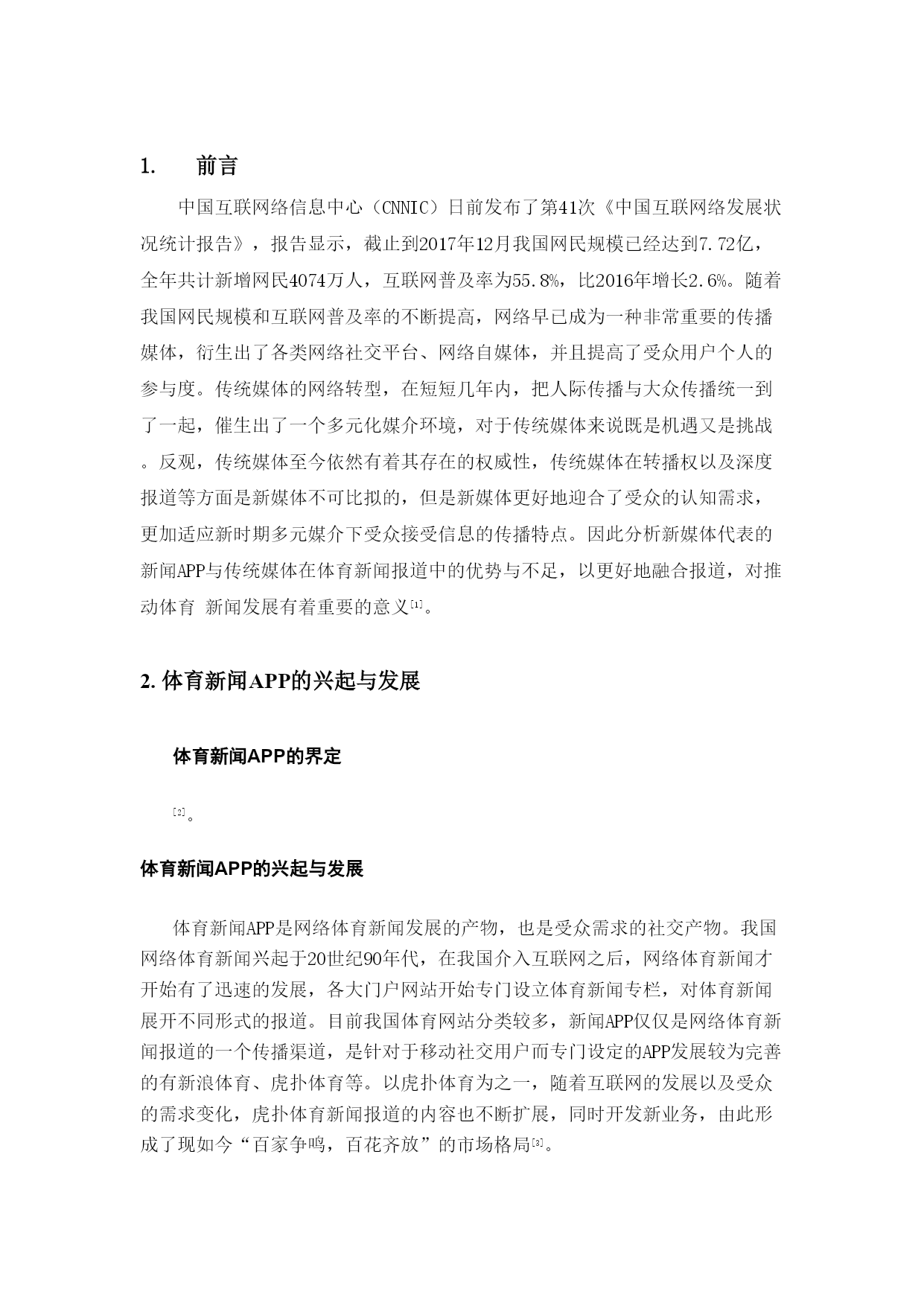 1. 前言

中国互联网络信息中心（CNNIC）日前发布了第41次《中国互联网络发展状况统计报告》，报告显示，截止到2017年12月我国网民规模已经达到7.72亿，全年共计新增网民4074万人，互联网普及率为55.8%，比2016年增长2.6%。随着我国网民规模和互联网普及率的不断提高，网络早已成为一种非常重要的传播媒体，衍生出了各类网络社交平台、网络自媒体，并且提高了受众用户个人的参与度。传统媒体的网络转型，在短短几年内，把人际传播与大众传播统一到了一起，催生出了一个多元化媒介环境，对于传统媒体来说既是机遇又是挑战。反观，传统媒体至今依然有着其存在的权威性，传统媒体在转播权以及深度报道等方面是新媒体不可比拟的，但是新媒体更好地迎合了受众的认知需求，更加适应新时期多元媒介下受众接受信息的传播特点。因此分析新媒体代表的新闻APP与传统媒体在体育新闻报道中的优势与不足，以更好地融合报道，对推动体育 新闻发展有着重要的意义[1]。

2. 体育新闻APP的兴起与发展

体育新闻APP的界定

[2]。

体育新闻APP的兴起与发展

体育新闻APP是网络体育新闻发展的产物，也是受众需求的社交产物。我国网络体育新闻兴起于20世纪90年代，在我国介入互联网之后，网络体育新闻才开始有了迅速的发展，各大门户网站开始专门设立体育新闻专栏，对体育新闻展开不同形式的报道。目前我国体育网站分类较多，新闻APP仅仅是网络体育新闻报道的一个传播渠道，是针对于移动社交用户而专门设定的APP发展较为完善的有新浪体育、虎扑体育等。以虎扑体育为之一，随着互联网的发展以及受众的需求变化，虎扑体育新闻报道的内容也不断扩展，同时开发新业务，由此形成了现如今“百家争鸣，百花齐放”的市场格局[3]。